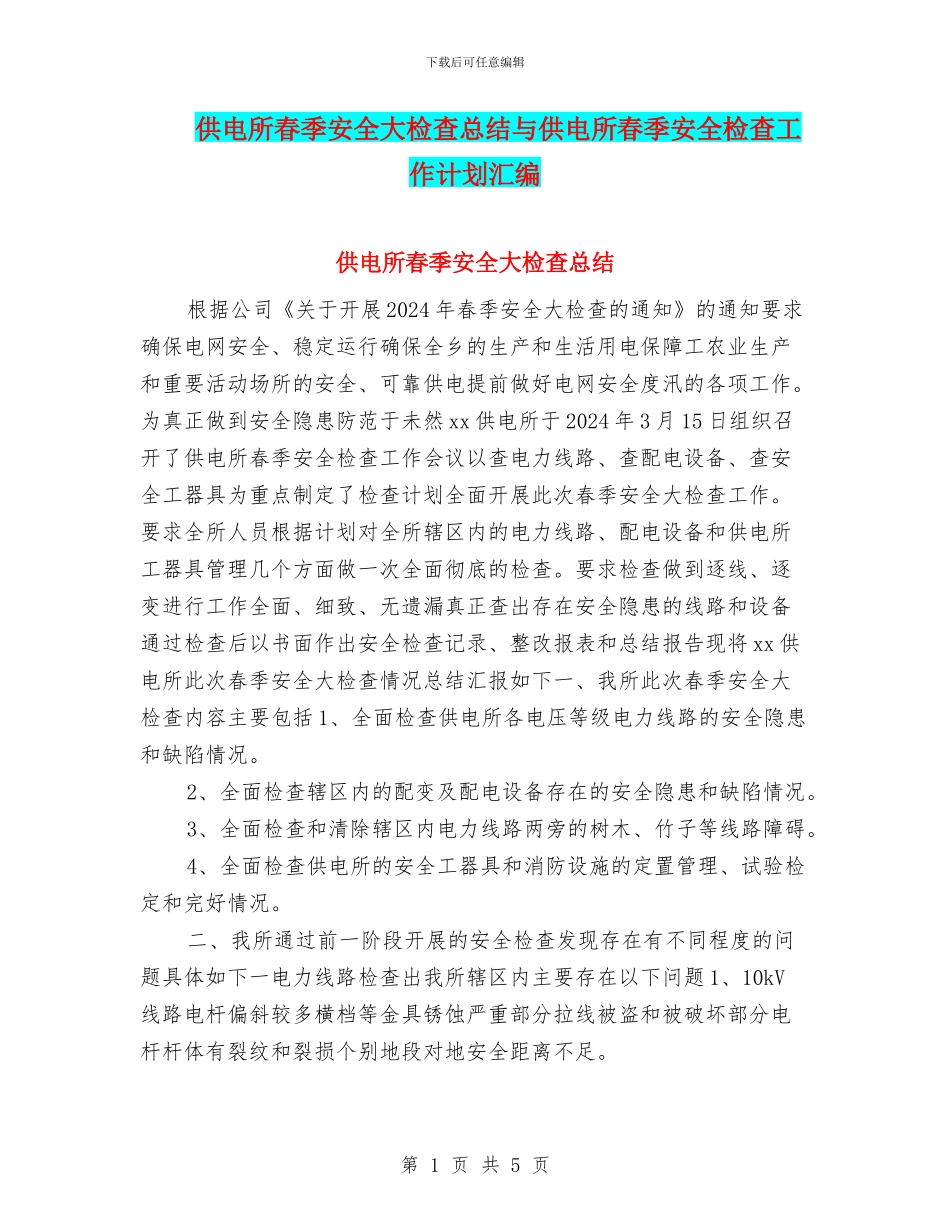 下载后可任意编辑

供电所春季安全大检查总结与供电所春季安全检查工作计划汇编

供电所春季安全大检查总结

根据公司《关于开展2024年春季安全大检查的通知》的通知要求确保电网安全、稳定运行确保全乡的生产和生活用电保障工农业生产和重要活动场所的安全、可靠供电提前做好电网安全度汛的各项工作。为真正做到安全隐患防范于未然xx供电所于2024年3月15日组织召开了供电所春季安全检查工作会议以查电力线路、查配电设备、查安全工器具为重点制定了检查计划全面开展此次春季安全大检查工作。要求全所人员根据计划对全所辖区内的电力线路、配电设备和供电所工器具管理几个方面做一次全面彻底的检查。要求检查做到逐线、逐变进行工作全面、细致、无遗漏真正查出存在安全隐患的线路和设备通过检查后以书面作出安全检查记录、整改报表和总结报告现将xx供电所此次春季安全大检查情况总结汇报如下一、我所此次春季安全大检查内容主要包括1、全面检查供电所各电压等级电力线路的安全隐患和缺陷情况。

2、全面检查辖区内的配变及配电设备存在的安全隐患和缺陷情况。

3、全面检查和清除辖区内电力线路两旁的树木、竹子等线路障碍。

4、全面检查供电所的安全工器具和消防设施的定置管理、试验检定和完好情况。

二、我所通过前一阶段开展的安全检查发现存在有不同程度的问题具体如下一电力线路检查出我所辖区内主要存在以下问题1、10kV线路电杆偏斜较多横档等金具锈蚀严重部分拉线被盗和被破坏部分电杆杆体有裂纹和裂损个别地段对地安全距离不足。

第 1 页 共 5 页